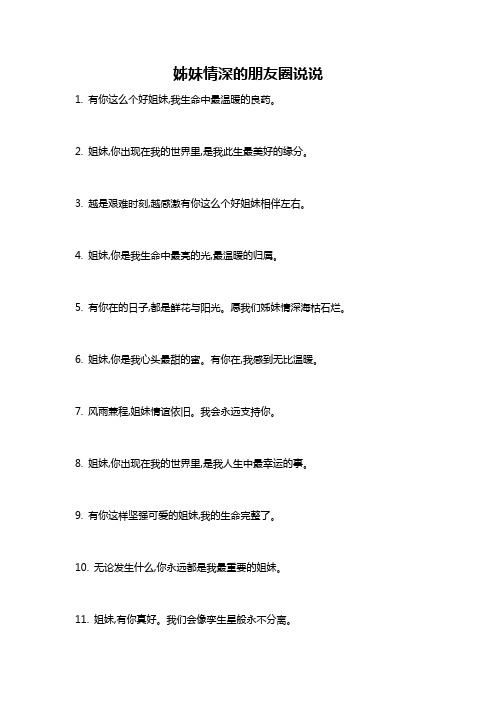 姊妹情深的朋友圈说说

1. 有你这么个好姐妹,我生命中最温暖的良药。

2. 姐妹,你出现在我的世界里,是我此生最美好的缘分。

3. 越是艰难时刻,越感激有你这么个好姐妹相伴左右。

4. 姐妹,你是我生命中最亮的光,最温暖的归属。

5. 有你在的日子,都是鲜花与阳光。愿我们姊妹情深海枯石烂。

6. 姐妹,你是我心头最甜的蜜。有你在,我感到无比温暖。

7. 风雨兼程,姐妹情谊依旧。我会永远支持你。

8. 姐妹,你出现在我的世界里,是我人生中最幸运的事。

9. 有你这样坚强可爱的姐妹,我的生命完整了。

10. 无论发生什么,你永远都是我最重要的姐妹。

11. 姐妹,有你真好。我们会像孪生星般永不分离。